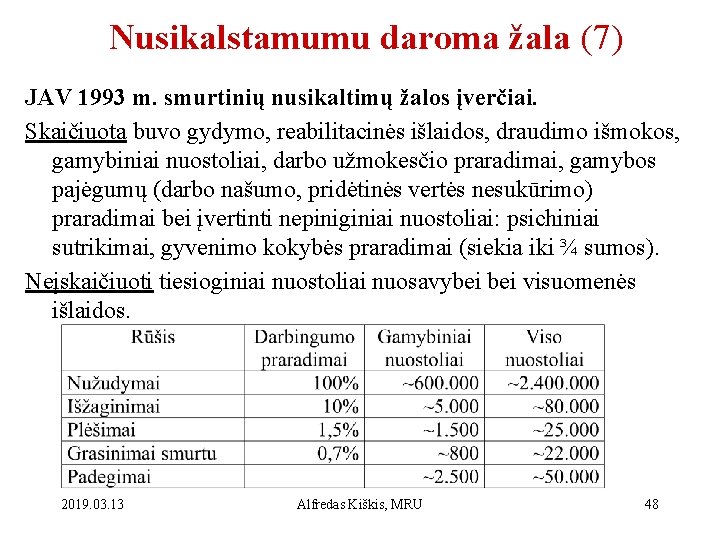 Nusikalstamumu daroma žala (7)

JAV 1993 m. smurtinių nusikaltimų žalos įverčiai.

Skaičiuota buvo gydymo, reabilitacinės išlaidos, draudimo išmokos, gamybiniai nuostoliai, darbo užmokesčio praradimai, gamybos pajėgumų (darbo našumo, pridėtinės vertės nesukūrimo) praradimai bei įvertinti nepiniginiai nuostoliai: psichiniai sutrikimai, gyvenimo kokybės praradimai (siekia iki ¾ sumos).

Neįskaičiuoti tiesioginiai nuostoliai nuosavybei bei visuomenės išlaidos.

| Rūšis | Darbingumo praradimai | Gamybiniai nuostoliai | Viso nuostoliai |
|---|---|---|---|
| Nužudymai | 100% | ~600.000 | ~2.400.000 |
| Išžaginimai | 10% | ~5.000 | ~80.000 |
| Plėšimai | 1,5% | ~1.500 | ~25.000 |
| Grasinimai smurtu | 0,7% | ~800 | ~22.000 |
| Padegimai | | ~2.500 | ~50.000 |

2019.03.13 Alfredas Kiškis, MRU 48